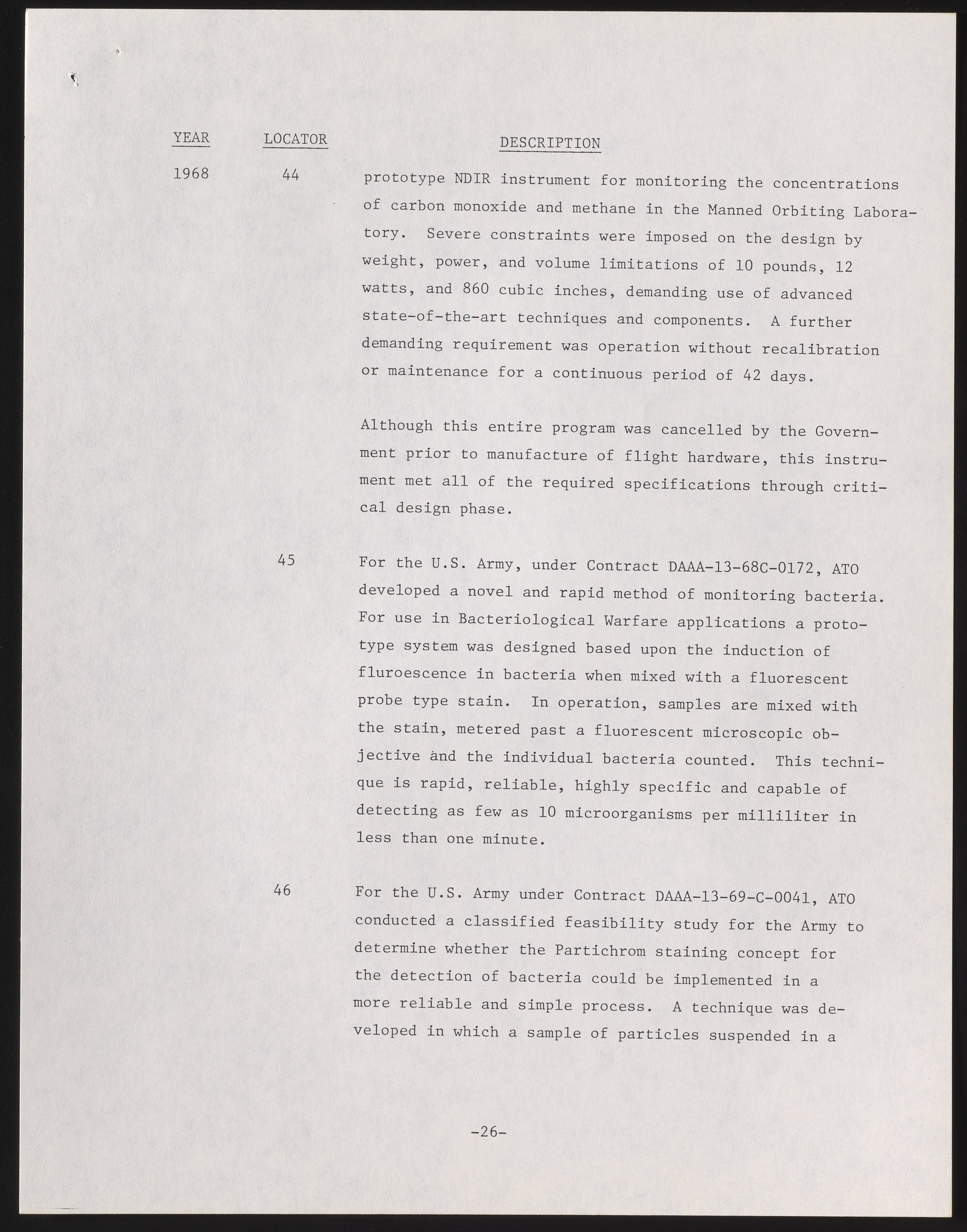 YEAR LOCATOR DESCRIPTION

1968 44 prototype NDIR instrument for monitoring the concentrations of carbon monoxide and methane in the Manned Orbiting Laboratory. Severe constraints were imposed on the design by weight, power, and volume limitations of 10 pounds, 12 watts, and 860 cubic inches, demanding use of advanced state-of-the-art techniques and components. A further demanding requirement was operation without recalibration or maintenance for a continuous period of 42 days.

Although this entire program was cancelled by the Government prior to manufacture of flight hardware, this instrument met all of the required specifications through critical design phase.

45 For the U.S. Army, under Contract DAAA-13-68C-0172, ATO developed a novel and rapid method of monitoring bacteria. For use in Bacteriological Warfare applications a prototype system was designed based upon the induction of fluroescence in bacteria when mixed with a fluorescent probe type stain. In operation, samples are mixed with the stain, metered past a fluorescent microscopic objective and the individual bacteria counted. This technique is rapid, reliable, highly specific and capable of detecting as few as 10 microorganisms per milliliter in less than one minute.

46 For the U.S. Army under Contract DAAA-13-69-C-0041, ATO conducted a classified feasibility study for the Army to determine whether the Partichrom staining concept for the detection of bacteria could be implemented in a more reliable and simple process. A technique was developed in which a sample of particles suspended in a

-26-